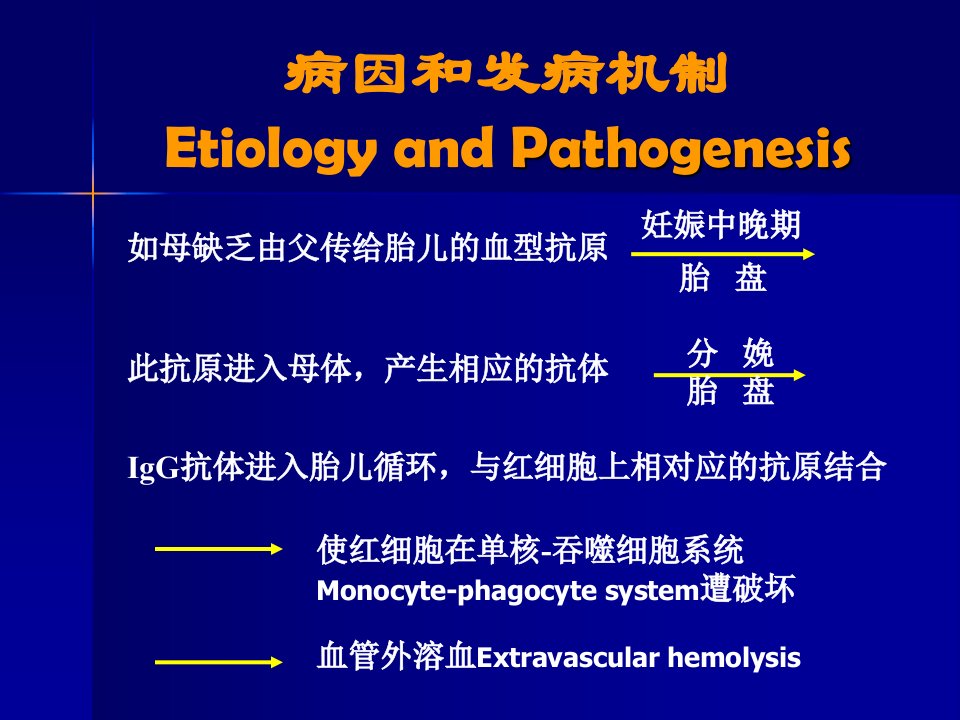 病因和发病机制
Etiology and Pathogenesis

如母缺乏由父传给胎儿的血型抗原 妊娠中晚期 胎 盘

此抗原进入母体，产生相应的抗体 分 娩 胎 盘

IgG抗体进入胎儿循环，与红细胞上相对应的抗原结合

使红细胞在单核-吞噬细胞系统 Monocyte-phagocyte system遭破坏

血管外溶血Extravascular hemolysis